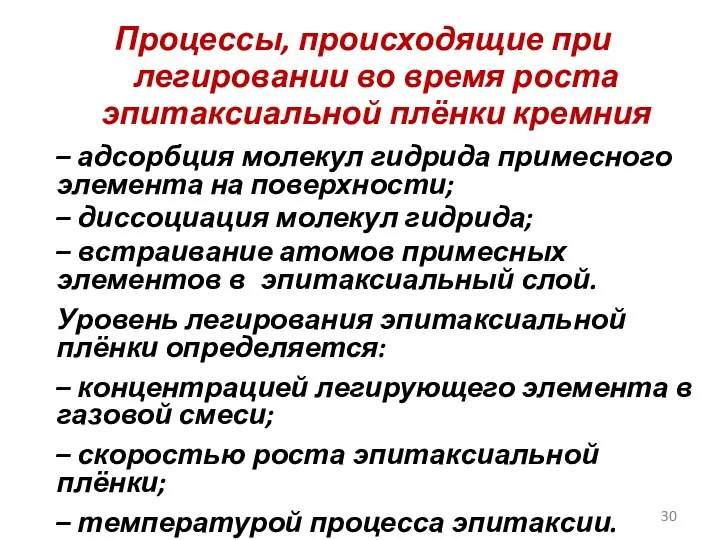 Процессы, происходящие при легировании во время роста эпитаксиальной плёнки кремния

– адсорбция молекул гидрида примесного элемента на поверхности;

– диссоциация молекул гидрида;

– встраивание атомов примесных элементов в эпитаксиальный слой.

Уровень легирования эпитаксиальной плёнки определяется:

– концентрацией легирующего элемента в газовой смеси;

– скоростью роста эпитаксиальной плёнки;

– температурой процесса эпитаксии.

30